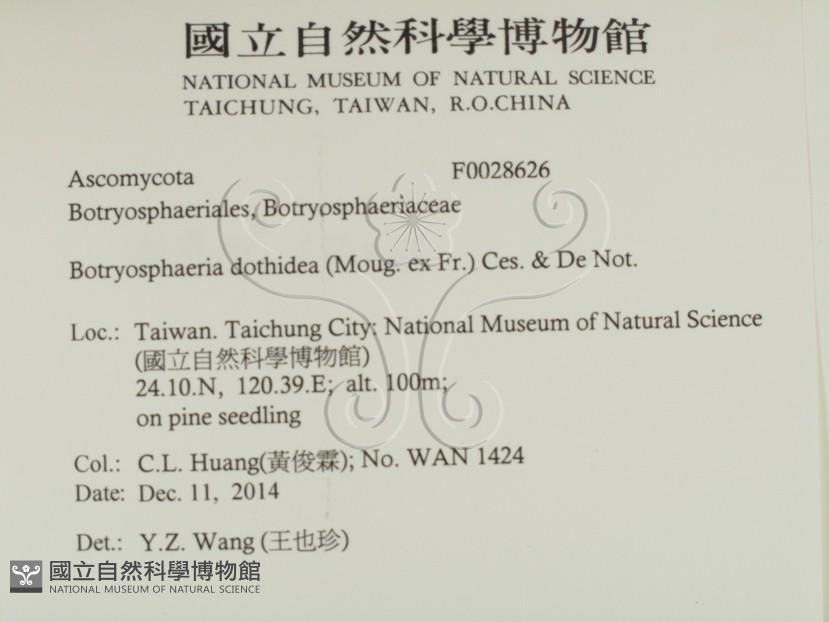 國立自然科學博物館
NATIONAL MUSEUM OF NATURAL SCIENCE
TAICHUNG, TAIWAN, R.O.CHINA

Ascomycota
F0028626
Botryosphaeriales, Botryosphaeriaceae

Botryosphaeria dothidea (Moug. ex Fr.) Ces. & De Not.

Loc.: Taiwan. Taichung City: National Museum of Natural Science
(國立自然科學博物館)
24.10.N, 120.39.E; alt. 100m;
on pine seedling

Col.: C.L. Huang(黃俊霖); No. WAN 1424
Date: Dec. 11, 2014

Det.: Y.Z. Wang (王也珍)

國立自然科學博物館
NATIONAL MUSEUM OF NATURAL SCIENCE